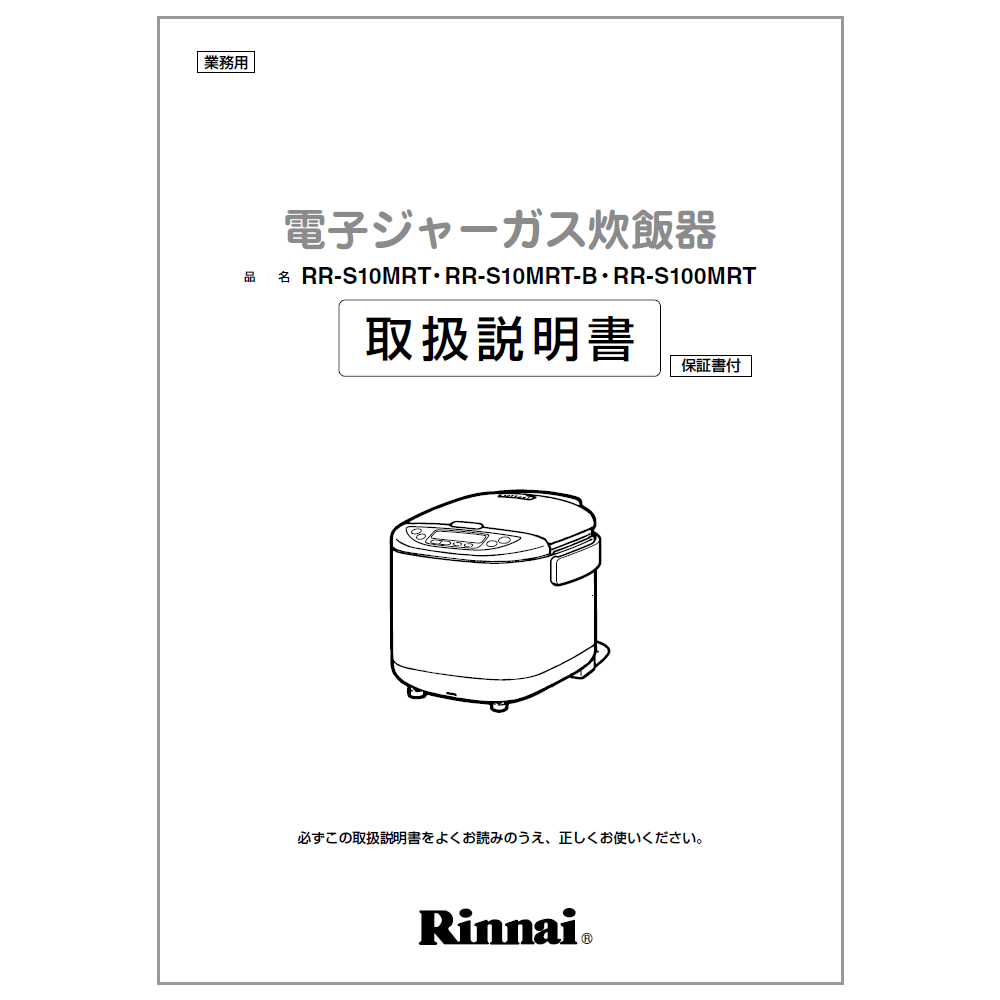 業務用

電子ジャーガス炊飯器

品　名 RR-S10MRT・RR-S10MRT-B・RR-S100MRT

取扱説明書

保証書付

必ずこの取扱説明書をよくお読みのうえ、正しくお使いください。

Rinnai®